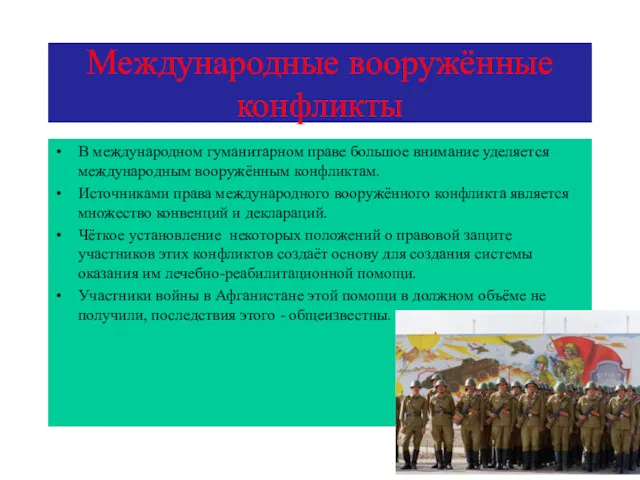 Международные вооружённые конфликты

• В международном гуманитарном праве большое внимание уделяется международным вооружённым конфликтам.
• Источниками права международного вооружённого конфликта является множество конвенций и деклараций.
• Чёткое установление некоторых положений о правовой защите участников этих конфликтов создаёт основу для создания системы оказания им лечебно-реабилитационной помощи.
• Участники войны в Афганистане этой помощи в должном объёме не получили, последствия этого - общеизвестны.